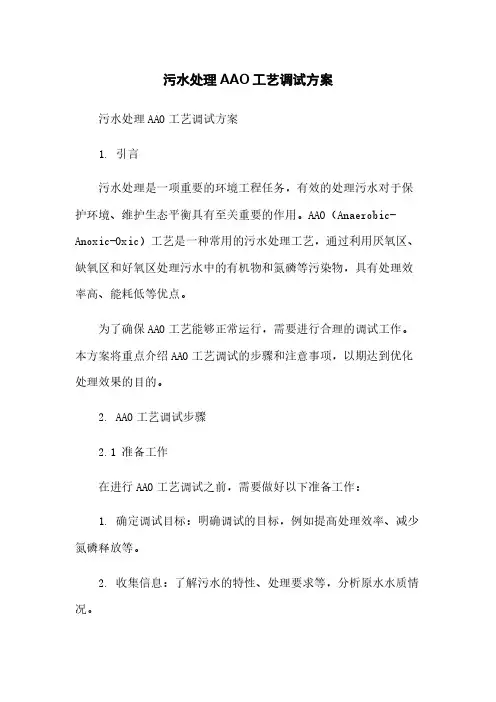 污水处理AAO工艺调试方案

污水处理AAO工艺调试方案

1. 引言

污水处理是一项重要的环境工程任务，有效的处理污水对于保护环境、维护生态平衡具有至关重要的作用。AAO（Anaerobic-Anoxic-Oxic）工艺是一种常用的污水处理工艺，通过利用厌氧区、缺氧区和好氧区处理污水中的有机物和氮磷等污染物，具有处理效率高、能耗低等优点。

为了确保AAO工艺能够正常运行，需要进行合理的调试工作。本方案将重点介绍AAO工艺调试的步骤和注意事项，以期达到优化处理效果的目的。

2. AAO工艺调试步骤

2.1 准备工作

在进行AAO工艺调试之前，需要做好以下准备工作：

1. 确定调试目标：明确调试的目标，例如提高处理效率、减少氮磷释放等。

2. 收集信息：了解污水的特性、处理要求等，分析原水水质情况。